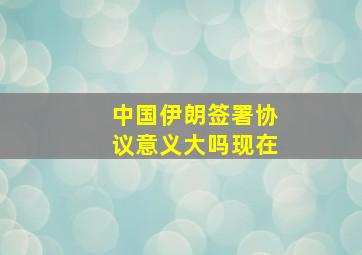 中国伊朗签署协议意义大吗现在